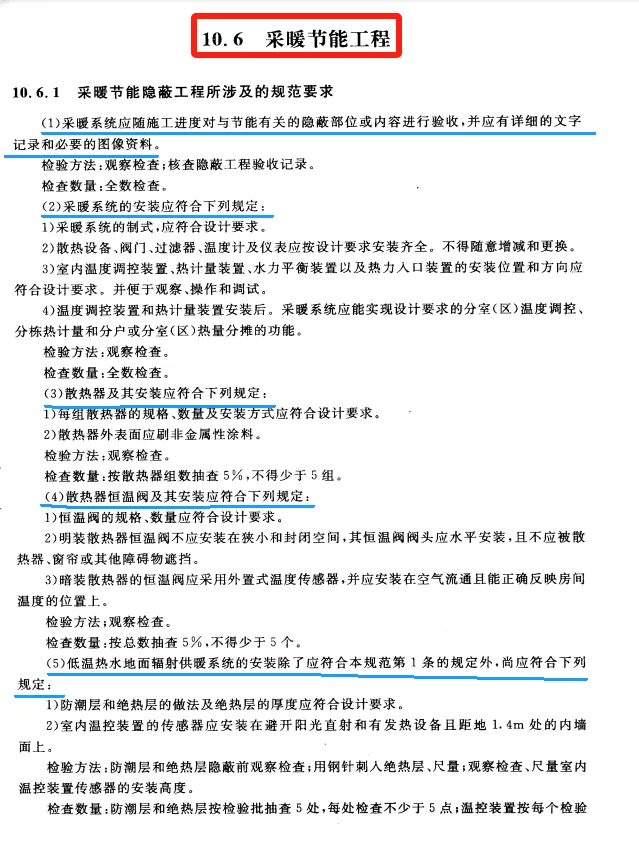 10.6 采暖节能工程

10.6.1 采暖节能隐蔽工程所涉及的规范要求

(1)采暖系统应随施工进度对与节能有关的隐蔽部位或内容进行验收，并应有详细的文字记录和必要的图像资料。

检验方法：观察检查；核查隐蔽工程验收记录。

检查数量：全数检查。

(2)采暖系统的安装应符合下列规定：

1)采暖系统的制式，应符合设计要求。

2)散热设备、阀门、过滤器、温度计及仪表应按设计要求安装齐全。不得随意增减和更换。

3)室内温度调控装置、热计量装置、水力平衡装置以及热力入口装置的安装位置和方向应符合设计要求。并便于观察、操作和调试。

4)温度调控装置和热计量装置安装后。采暖系统应能实现设计要求的分室(区)温度调控、分栋热计量和分户或分室(区)热量分摊的功能。

检验方法：观察检查。

检查数量：全数检查。

(3)散热器及其安装应符合下列规定：

1)每组散热器的规格、数量及安装方式应符合设计要求。

2)散热器外表面应刷非金属性涂料。

检验方法：观察检查。

检查数量：按散热器组数抽查5%，不得少于5组。

(4)散热器恒温阀及其安装应符合下列规定：

1)恒温阀的规格、数量应符合设计要求。

2)明装散热器恒温阀不应安装在狭小和封闭空间，其恒温阀阀头应水平安装，且不应被散热器、窗帘或其他障碍物遮挡。

3)暗装散热器的恒温阀应采用外置式温度传感器，并应安装在空气流通且能正确反映房间温度的位置上。

检验方法：观察检查。

检查数量：按总数抽查5%，不得少于5个。

(5)低温热水地面辐射供暖系统的安装除了应符合本规范第1条的规定外，尚应符合下列规定：

1)防潮层和绝热层的做法及绝热层的厚度应符合设计要求。

2)室内温控装置的传感器应安装在避开阳光直射和有发热设备且距地1.4m处的内墙面上。

检验方法：防潮层和绝热层隐蔽前观察检查；用钢针刺入绝热层、尺量；观察检查、尺量室内温控装置传感器的安装高度。

检查数量：防潮层和绝热层按检验批抽查5处，每处检查不少于5点；温控装置按每个检验